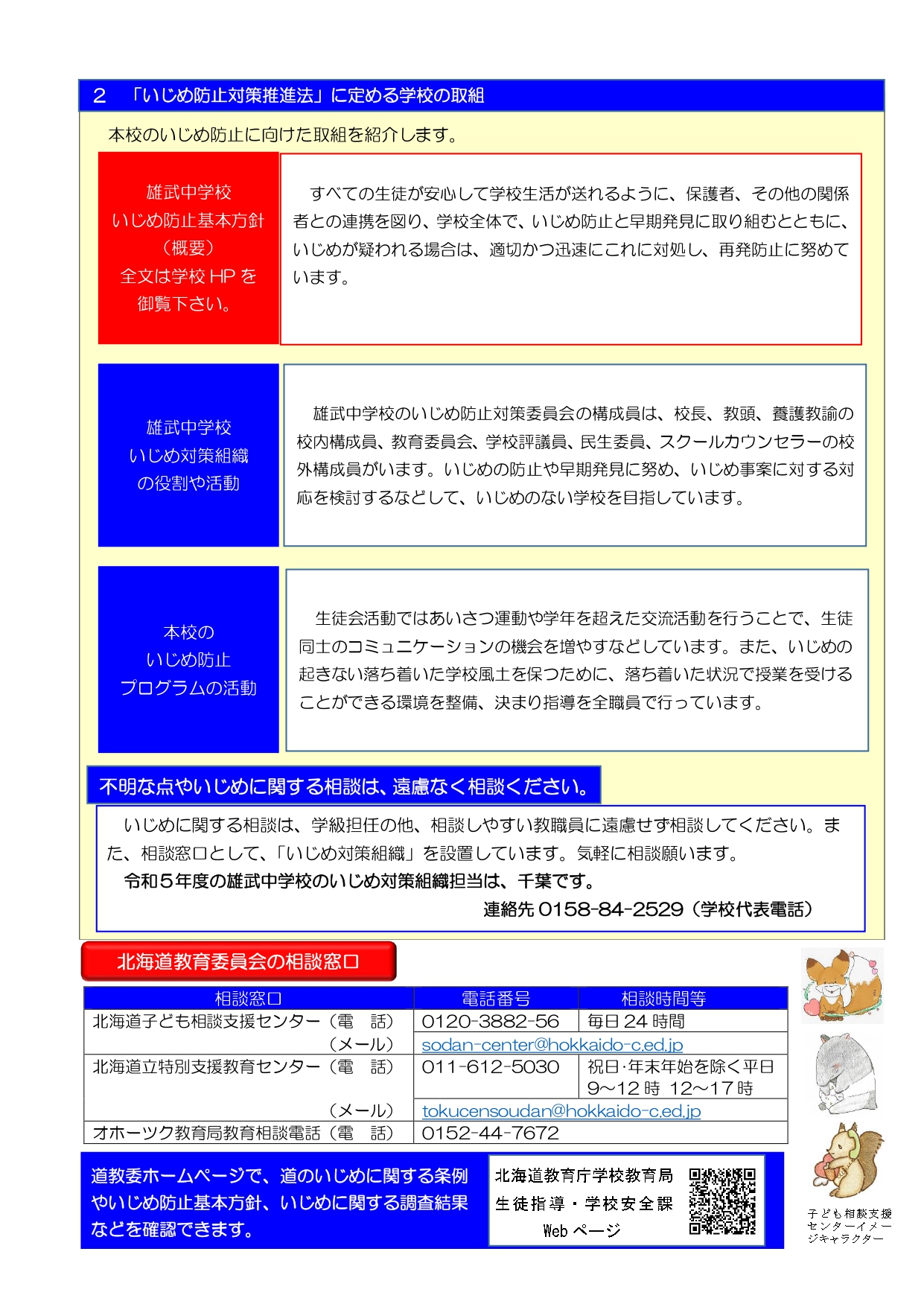 ２　「いじめ防止対策推進法」に定める学校の取組

本校のいじめ防止に向けた取組を紹介します。

雄武中学校
いじめ防止基本方針
（概要）
全文は学校 HP を
御覧下さい。

すべての生徒が安心して学校生活が送れるように、保護者、その他の関係者との連携を図り、学校全体で、いじめ防止と早期発見に取り組むとともに、いじめが疑われる場合は、適切かつ迅速にこれに対処し、再発防止に努めています。

雄武中学校
いじめ対策組織
の役割や活動

雄武中学校のいじめ防止対策委員会の構成員は、校長、教頭、養護教諭の校内構成員、教育委員会、学校評議員、民生委員、スクールカウンセラーの校外構成員がいます。いじめの防止や早期発見に努め、いじめ事案に対する対応を検討するなどして、いじめのない学校を目指しています。

本校の
いじめ防止
プログラムの活動

生徒会活動ではあいさつ運動や学年を超えた交流活動を行うことで、生徒同士のコミュニケーションの機会を増やすなどしています。また、いじめの起きない落ち着いた学校風土を保つために、落ち着いた状況で授業を受けることができる環境を整備、決まり指導を全職員で行っています。

不明な点やいじめに関する相談は、遠慮なく相談ください。

いじめに関する相談は、学級担任の他、相談しやすい教職員に遠慮せず相談してください。また、相談窓口として、「いじめ対策組織」を設置しています。気軽に相談願います。
令和５年度の雄武中学校のいじめ対策組織担当は、千葉です。
連絡先 0158-84-2529（学校代表電話）

北海道教育委員会の相談窓口

| 相談窓口 | 電話番号 | 相談時間等 |
|---|---|---|
| 北海道子ども相談支援センター（電　話） | 0120-3882-56 | 毎日 24 時間 |
| （メール） | sodan-center@hokkaido-c.ed.jp | |
| 北海道立特別支援教育センター（電　話） | 011-612-5030 | 祝日･年末年始を除く平日 9～12 時 12～17 時 |
| （メール） | tokucensoudan@hokkaido-c.ed.jp | |
| オホーツク教育局教育相談電話（電　話） | 0152-44-7672 | |

道教委ホームページで、道のいじめに関する条例やいじめ防止基本方針、いじめに関する調査結果などを確認できます。

北海道教育庁学校教育局
生徒指導・学校安全課
Web ページ

子ども相談支援センターイメージキャラクター